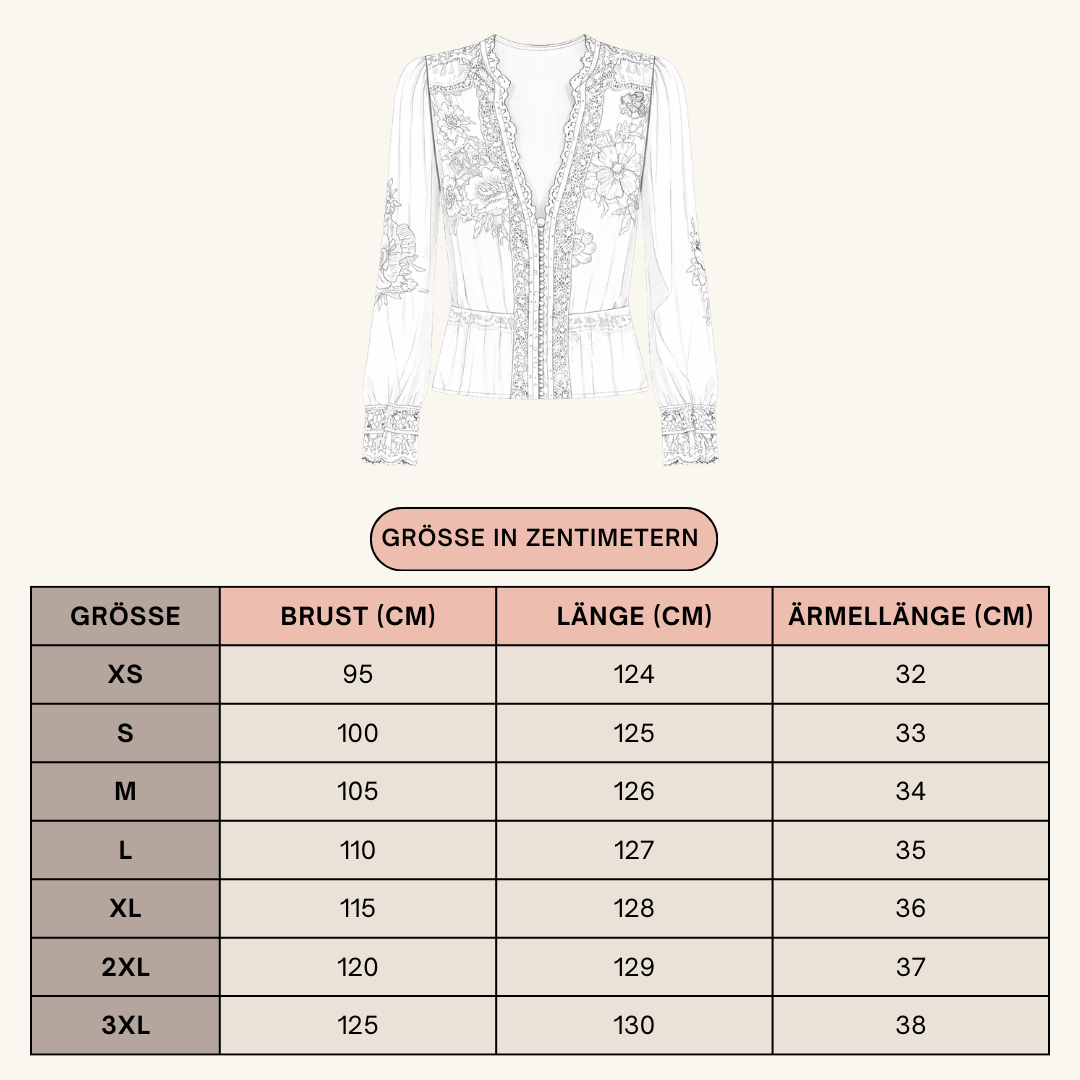 GRÖSSE IN ZENTIMETERN

| GRÖSSE | BRUST (CM) | LÄNGE (CM) | ÄRMELLÄNGE (CM) |
|---|---|---|---|
| XS | 95 | 124 | 32 |
| S | 100 | 125 | 33 |
| M | 105 | 126 | 34 |
| L | 110 | 127 | 35 |
| XL | 115 | 128 | 36 |
| 2XL | 120 | 129 | 37 |
| 3XL | 125 | 130 | 38 |